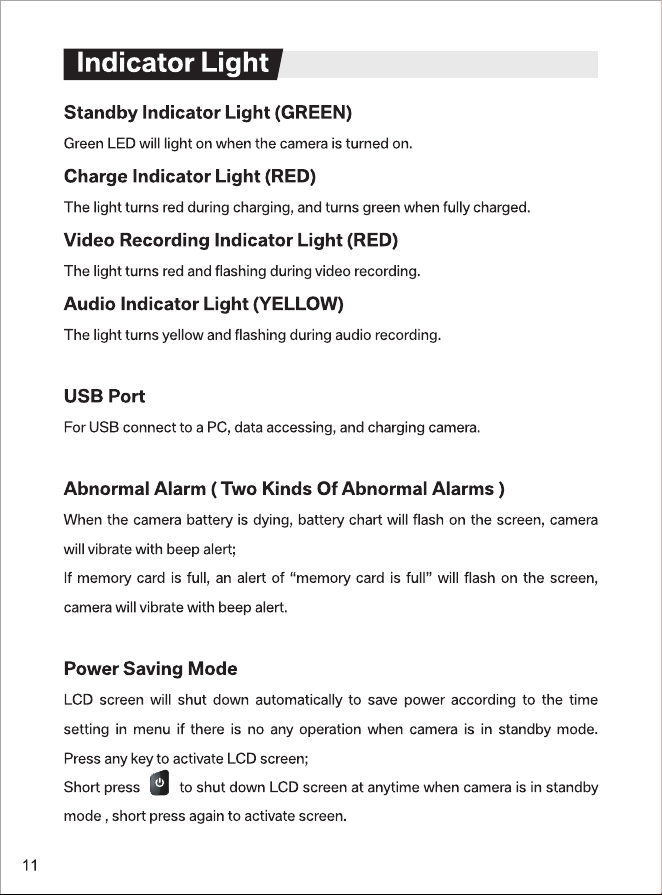 Indicator Light

Standby Indicator Light (GREEN)

Green LED will light on when the camera is turned on.

Charge Indicator Light (RED)

The light turns red during charging, and turns green when fully charged.

Video Recording Indicator Light (RED)

The light turns red and flashing during video recording.

Audio Indicator Light (YELLOW)

The light turns yellow and flashing during audio recording.

USB Port

For USB connect to a PC, data accessing, and charging camera.

Abnormal Alarm ( Two Kinds Of Abnormal Alarms )

When the camera battery is dying, battery chart will flash on the screen, camera will vibrate with beep alert;

If memory card is full, an alert of "memory card is full" will flash on the screen, camera will vibrate with beep alert.

Power Saving Mode

LCD screen will shut down automatically to save power according to the time setting in menu if there is no any operation when camera is in standby mode. Press any key to activate LCD screen;

Short press to shut down LCD screen at anytime when camera is in standby mode , short press again to activate screen.

11